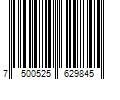 7 500525 629845